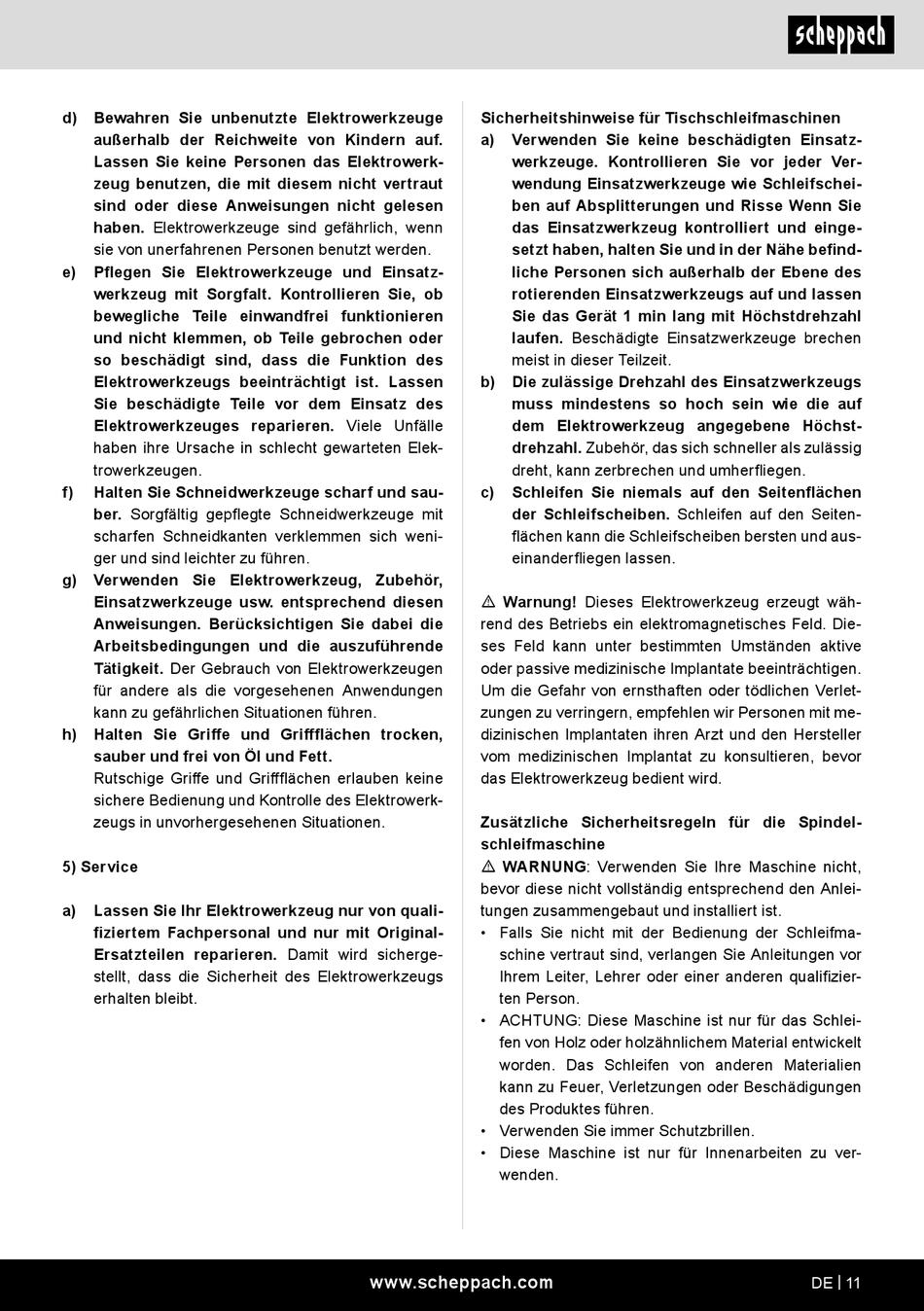 scheppach

d) Bewahren Sie unbenutzte Elektrowerkzeuge außerhalb der Reichweite von Kindern auf. Lassen Sie keine Personen das Elektrowerkzeug benutzen, die mit diesem nicht vertraut sind oder diese Anweisungen nicht gelesen haben. Elektrowerkzeuge sind gefährlich, wenn sie von unerfahrenen Personen benutzt werden.

e) Pflegen Sie Elektrowerkzeuge und Einsatzwerkzeug mit Sorgfalt. Kontrollieren Sie, ob bewegliche Teile einwandfrei funktionieren und nicht klemmen, ob Teile gebrochen oder so beschädigt sind, dass die Funktion des Elektrowerkzeugs beeinträchtigt ist. Lassen Sie beschädigte Teile vor dem Einsatz des Elektrowerkzeuges reparieren. Viele Unfälle haben ihre Ursache in schlecht gewarteten Elektrowerkzeugen.

f) Halten Sie Schneidwerkzeuge scharf und sauber. Sorgfältig gepflegte Schneidwerkzeuge mit scharfen Schneidkanten verklemmen sich weniger und sind leichter zu führen.

g) Verwenden Sie Elektrowerkzeug, Zubehör, Einsatzwerkzeuge usw. entsprechend diesen Anweisungen. Berücksichtigen Sie dabei die Arbeitsbedingungen und die auszuführende Tätigkeit. Der Gebrauch von Elektrowerkzeugen für andere als die vorgesehenen Anwendungen kann zu gefährlichen Situationen führen.

h) Halten Sie Griffe und Griffflächen trocken, sauber und frei von Öl und Fett.
Rutschige Griffe und Griffflächen erlauben keine sichere Bedienung und Kontrolle des Elektrowerkzeugs in unvorhergesehenen Situationen.

5) Service

a) Lassen Sie Ihr Elektrowerkzeug nur von qualifiziertem Fachpersonal und nur mit Original-Ersatzteilen reparieren. Damit wird sichergestellt, dass die Sicherheit des Elektrowerkzeugs erhalten bleibt.

Sicherheitshinweise für Tischschleifmaschinen

a) Verwenden Sie keine beschädigten Einsatzwerkzeuge. Kontrollieren Sie vor jeder Verwendung Einsatzwerkzeuge wie Schleifscheiben auf Absplitterungen und Risse Wenn Sie das Einsatzwerkzeug kontrolliert und eingesetzt haben, halten Sie und in der Nähe befindliche Personen sich außerhalb der Ebene des rotierenden Einsatzwerkzeugs auf und lassen Sie das Gerät 1 min lang mit Höchstdrehzahl laufen. Beschädigte Einsatzwerkzeuge brechen meist in dieser Teilzeit.

b) Die zulässige Drehzahl des Einsatzwerkzeugs muss mindestens so hoch sein wie die auf dem Elektrowerkzeug angegebene Höchstdrehzahl. Zubehör, das sich schneller als zulässig dreht, kann zerbrechen und umherfliegen.

c) Schleifen Sie niemals auf den Seitenflächen der Schleifscheiben. Schleifen auf den Seitenflächen kann die Schleifscheiben bersten und auseinanderfliegen lassen.

⚠ Warnung! Dieses Elektrowerkzeug erzeugt während des Betriebs ein elektromagnetisches Feld. Dieses Feld kann unter bestimmten Umständen aktive oder passive medizinische Implantate beeinträchtigen. Um die Gefahr von ernsthaften oder tödlichen Verletzungen zu verringern, empfehlen wir Personen mit medizinischen Implantaten ihren Arzt und den Hersteller vom medizinischen Implantat zu konsultieren, bevor das Elektrowerkzeug bedient wird.

Zusätzliche Sicherheitsregeln für die Spindelschleifmaschine

⚠ WARNUNG: Verwenden Sie Ihre Maschine nicht, bevor diese nicht vollständig entsprechend den Anleitungen zusammengebaut und installiert ist.
• Falls Sie nicht mit der Bedienung der Schleifmaschine vertraut sind, verlangen Sie Anleitungen vor Ihrem Leiter, Lehrer oder einer anderen qualifizierten Person.
• ACHTUNG: Diese Maschine ist nur für das Schleifen von Holz oder holzähnlichem Material entwickelt worden. Das Schleifen von anderen Materialien kann zu Feuer, Verletzungen oder Beschädigungen des Produktes führen.
• Verwenden Sie immer Schutzbrillen.
• Diese Maschine ist nur für Innenarbeiten zu verwenden.

www.scheppach.com
DE | 11